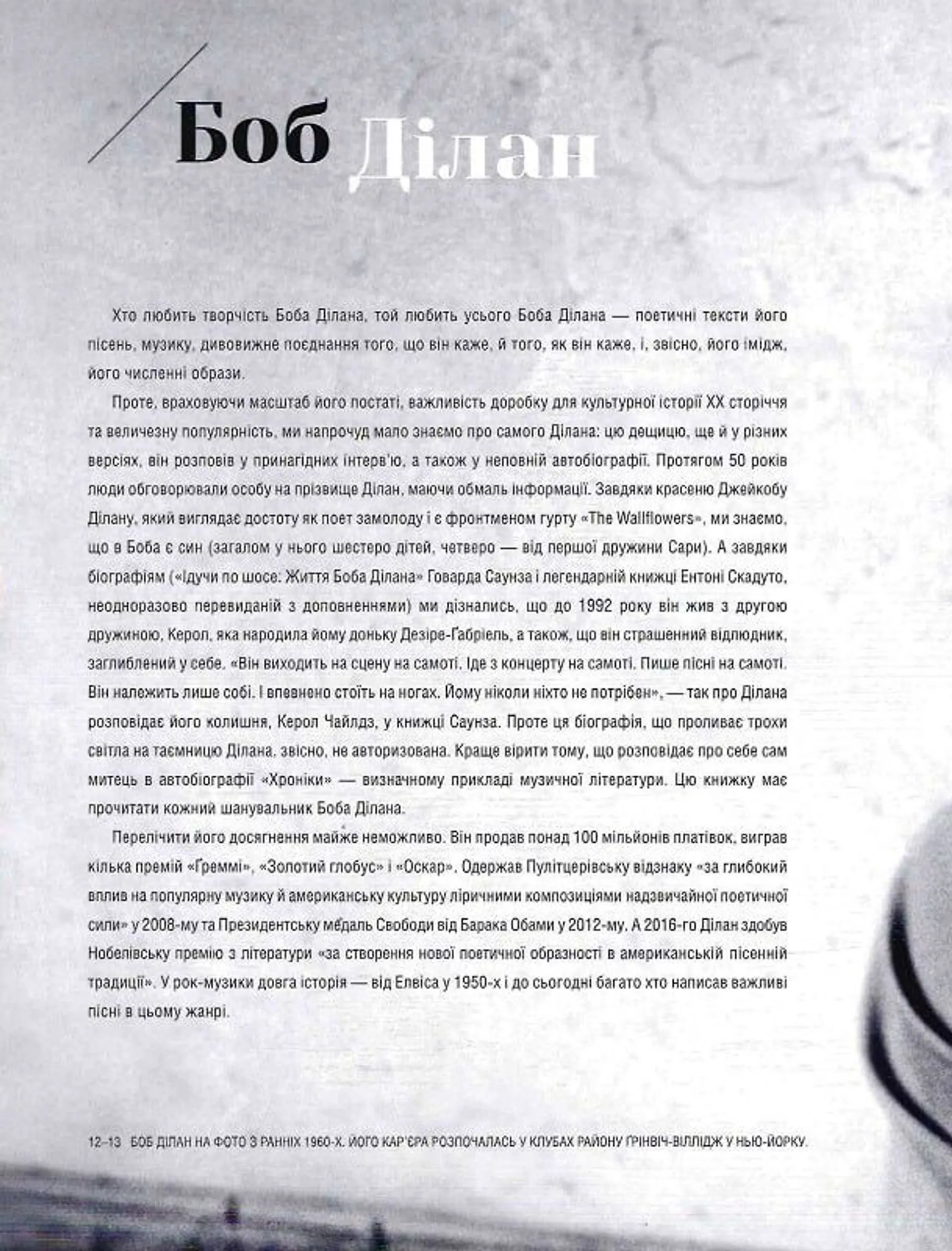 Боб Ділан

Хто любить творчість Боба Ділана, той любить усього Боба Ділана — поетичні тексти його пісень, музику, дивовижне поєднання того, що він каже, й того, як він каже, і, звісно, його імідж, його численні образи.

Проте, враховуючи масштаб його постаті, важливість доробку для культурної історії XX сторіччя та величезну популярність, ми напрочуд мало знаємо про самого Ділана: цю дещицю, ще й у різних версіях, він розповів у принагідних інтерв'ю, а також у неповній автобіографії. Протягом 50 років люди обговорювали особу на прізвище Ділан, маючи обмаль інформації. Завдяки красеню Джейкобу Ділану, який виглядає достоту як поет замолоду і є фронтменом гурту «The Wallflowers», ми знаємо, що в Боба є син (загалом у нього шестеро дітей, четверо — від першої дружини Сари). А завдяки біографіям («Ідучи по шосе: Життя Боба Ділана» Говарда Саунза і легендарній книжці Ентоні Скадуто, неодноразово перевиданій з доповненнями) ми дізнались, що до 1992 року він жив з другою дружиною, Керол, яка народила йому доньку Дезіре-Ґабріель, а також, що він страшенний відлюдник, заглиблений у себе. «Він виходить на сцену на самоті. Іде з концерту на самоті. Пише пісні на самоті. Він належить лише собі. І впевнено стоїть на ногах. Йому ніколи ніхто не потрібен», — так про Ділана розповідає його колишня, Керол Чайлдз, у книжці Саунза. Проте ця біографія, що проливає трохи світла на таємницю Ділана, звісно, не авторизована. Краще вірити тому, що розповідає про себе сам митець в автобіографії «Хроніки» — визначному прикладі музичної літератури. Цю книжку має прочитати кожний шанувальник Боба Ділана.

Перелічити його досягнення майже неможливо. Він продав понад 100 мільйонів платівок, виграв кілька премій «Ґреммі», «Золотий глобус» і «Оскар». Одержав Пулітцерівську відзнаку «за глибокий вплив на популярну музику й американську культуру ліричними композиціями надзвичайної поетичної сили» у 2008-му та Президентську медаль Свободи від Барака Обами у 2012-му. А 2016-го Ділан здобув Нобелівську премію з літератури «за створення нової поетичної образності в американській пісенній традиції». У рок-музики довга історія — від Елвіса у 1950-х і до сьогодні багато хто написав важливі пісні в цьому жанрі.

12–13 БОБ ДІЛАН НА ФОТО З РАННІХ 1960-Х. ЙОГО КАР'ЄРА РОЗПОЧАЛАСЬ У КЛУБАХ РАЙОНУ ҐРІНВІЧ-ВІЛЛІДЖ У НЬЮ-ЙОРКУ.